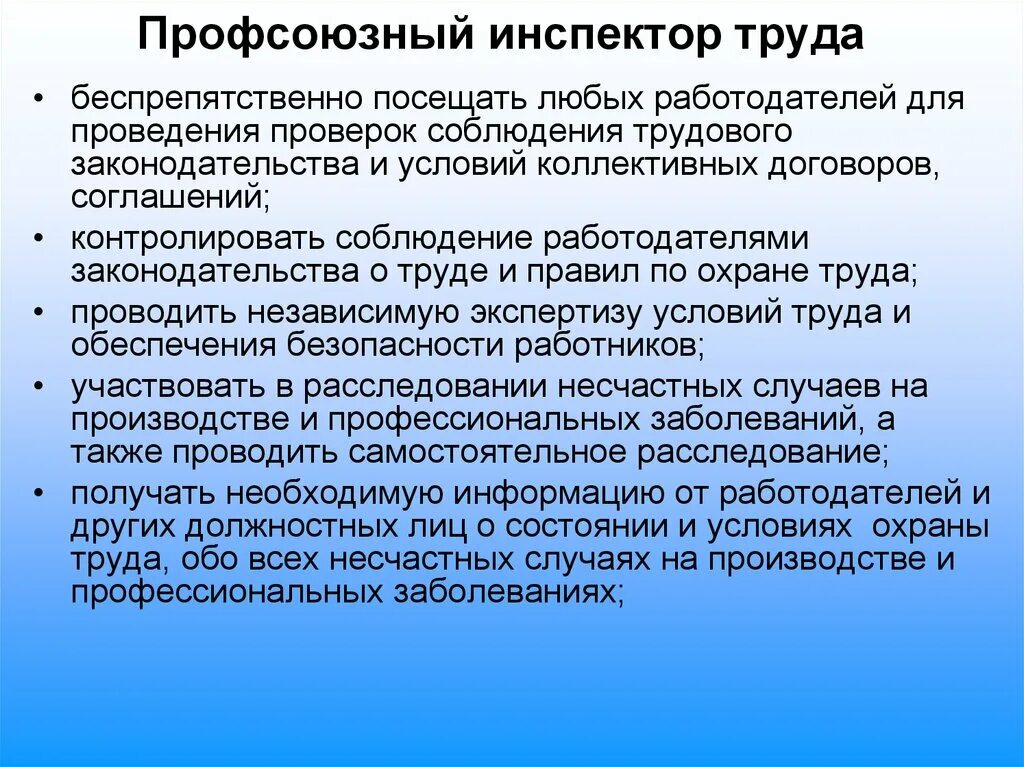 Профсоюзный инспектор труда

• беспрепятственно посещать любых работодателей для проведения проверок соблюдения трудового законодательства и условий коллективных договоров, соглашений;
• контролировать соблюдение работодателями законодательства о труде и правил по охране труда;
• проводить независимую экспертизу условий труда и обеспечения безопасности работников;
• участвовать в расследовании несчастных случаев на производстве и профессиональных заболеваний, а также проводить самостоятельное расследование;
• получать необходимую информацию от работодателей и других должностных лиц о состоянии и условиях охраны труда, обо всех несчастных случаях на производстве и профессиональных заболеваниях;